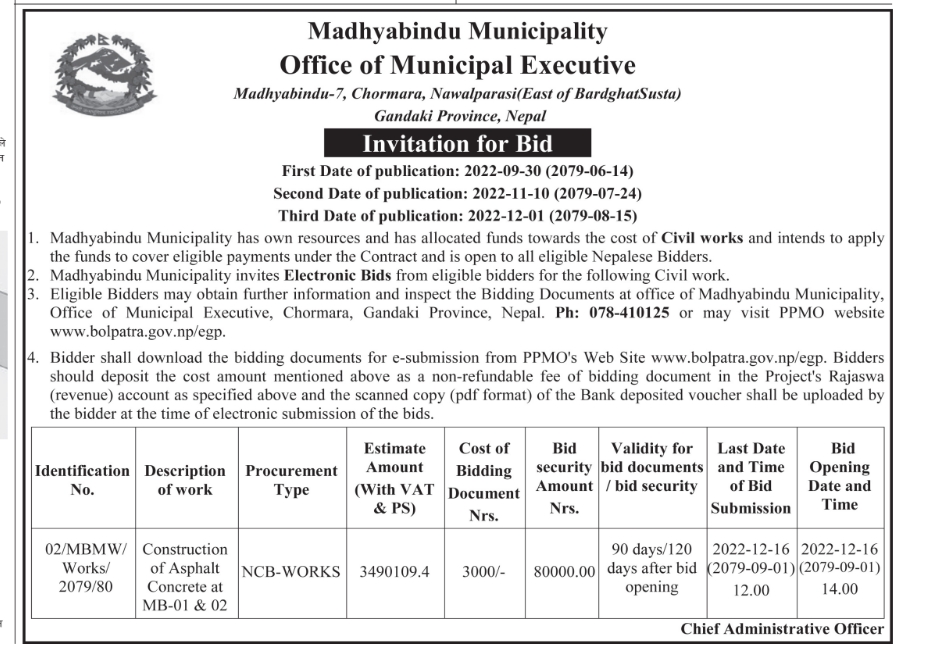 Madhyabindu Municipality
Office of Municipal Executive
Madhyabindu-7, Chormara, Nawalparasi(East of BardghatSusta)
Gandaki Province, Nepal

Invitation for Bid

First Date of publication: 2022-09-30 (2079-06-14)
Second Date of publication: 2022-11-10 (2079-07-24)
Third Date of publication: 2022-12-01 (2079-08-15)

1. Madhyabindu Municipality has own resources and has allocated funds towards the cost of Civil works and intends to apply the funds to cover eligible payments under the Contract and is open to all eligible Nepalese Bidders.
2. Madhyabindu Municipality invites Electronic Bids from eligible bidders for the following Civil work.
3. Eligible Bidders may obtain further information and inspect the Bidding Documents at office of Madhyabindu Municipality, Office of Municipal Executive, Chormara, Gandaki Province, Nepal. Ph: 078-410125 or may visit PPMO website www.bolpatra.gov.np/egp.

4. Bidder shall download the bidding documents for e-submission from PPMO's Web Site www.bolpatra.gov.np/egp. Bidders should deposit the cost amount mentioned above as a non-refundable fee of bidding document in the Project's Rajaswa (revenue) account as specified above and the scanned copy (pdf format) of the Bank deposited voucher shall be uploaded by the bidder at the time of electronic submission of the bids.

| Identification No. | Description of work | Procurement Type | Estimate Amount (With VAT & PS) | Cost of Bidding Document Nrs. | Bid security Amount Nrs. | Validity for bid documents / bid security | Last Date and Time of Bid Submission | Bid Opening Date and Time |
|---|---|---|---|---|---|---|---|---|
| 02/MBMW/ Works/ 2079/80 | Construction of Asphalt Concrete at MB-01 & 02 | NCB-WORKS | 3490109.4 | 3000/- | 80000.00 | 90 days/120 days after bid opening | 2022-12-16 (2079-09-01) 12.00 | 2022-12-16 (2079-09-01) 14.00 |

Chief Administrative Officer